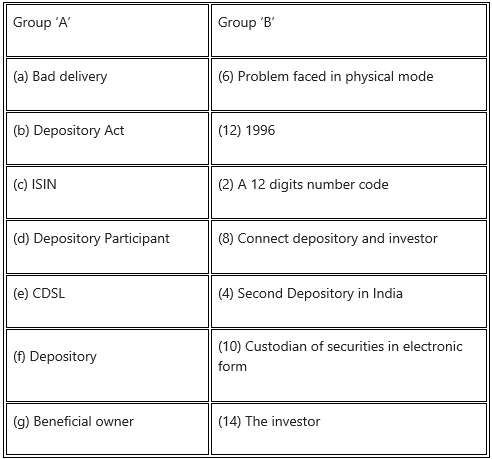 | Group ‘A’ | Group ‘B’ |
|---|---|
| (a) Bad delivery | (6) Problem faced in physical mode |
| (b) Depository Act | (12) 1996 |
| (c) ISIN | (2) A 12 digits number code |
| (d) Depository Participant | (8) Connect depository and investor |
| (e) CDSL | (4) Second Depository in India |
| (f) Depository | (10) Custodian of securities in electronic form |
| (g) Beneficial owner | (14) The investor |